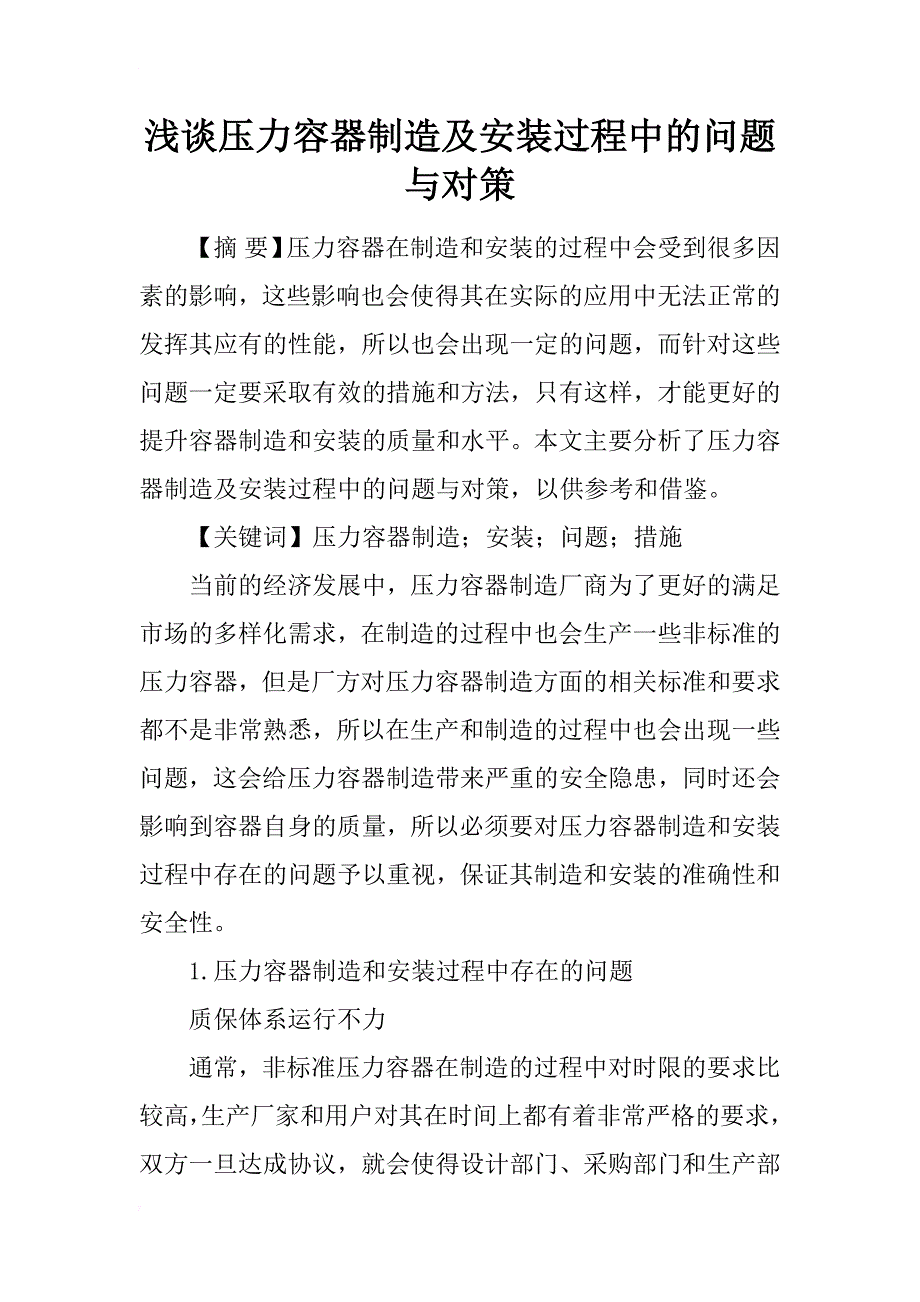 浅谈压力容器制造及安装过程中的问题与对策

【摘 要】压力容器在制造和安装的过程中会受到很多因素的影响，这些影响也会使得其在实际的应用中无法正常的发挥其应有的性能，所以也会出现一定的问题，而针对这些问题一定要采取有效的措施和方法，只有这样，才能更好的提升容器制造和安装的质量和水平。本文主要分析了压力容器制造及安装过程中的问题与对策，以供参考和借鉴。

【关键词】压力容器制造；安装；问题；措施

当前的经济发展中，压力容器制造厂商为了更好的满足市场的多样化需求，在制造的过程中也会生产一些非标准的压力容器，但是厂方对压力容器制造方面的相关标准和要求都不是非常熟悉，所以在生产和制造的过程中也会出现一些问题，这会给压力容器制造带来严重的安全隐患，同时还会影响到容器自身的质量，所以必须要对压力容器制造和安装过程中存在的问题予以重视，保证其制造和安装的准确性和安全性。

1.压力容器制造和安装过程中存在的问题

质保体系运行不力

通常，非标准压力容器在制造的过程中对时限的要求比较高，生产厂家和用户对其在时间上都有着非常严格的要求，双方一旦达成协议，就会使得设计部门、采购部门和生产部